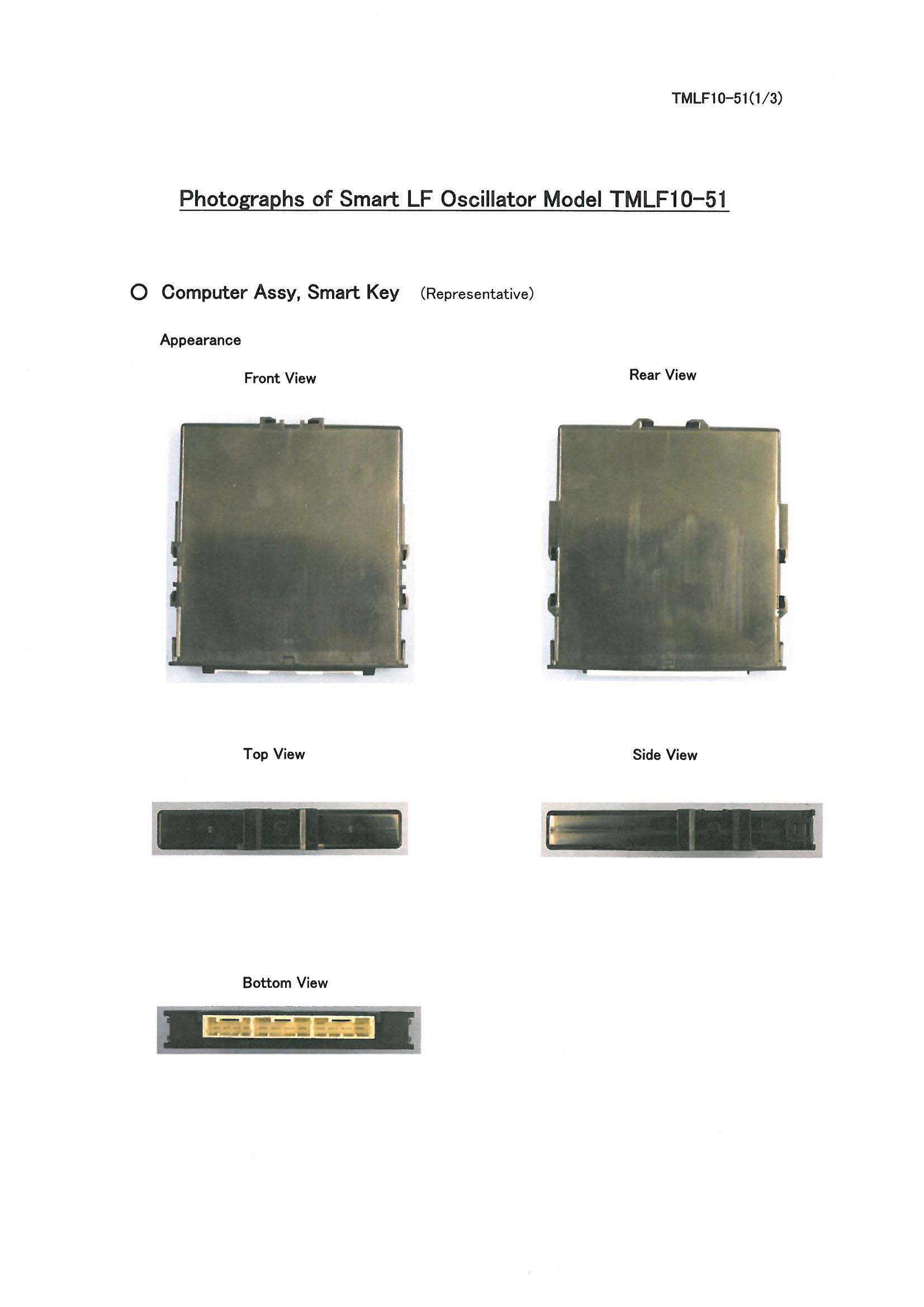 TMLF10-51(1/3)

Photographs of Smart LF Oscillator Model TMLF10-51

○ Computer Assy, Smart Key (Representative)

Appearance

Front View

Rear View

Top View

Side View

Bottom View